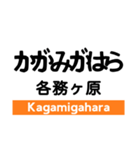 かがみがはら
各務ヶ原
Kagamigahara